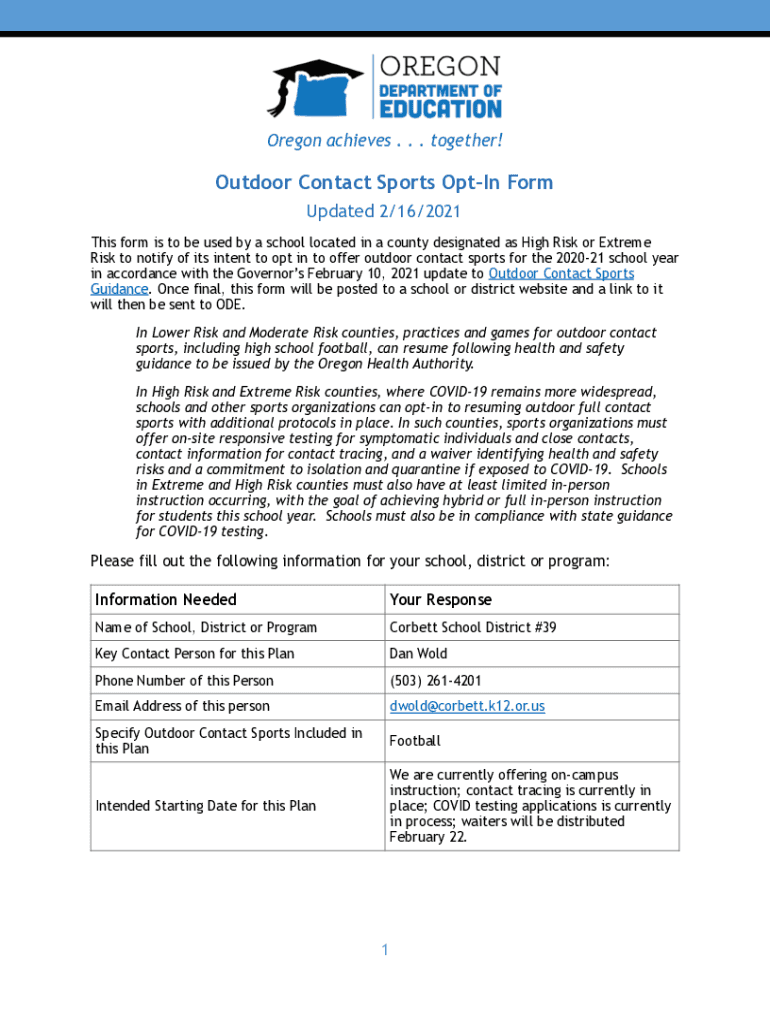 OREGON
DEPARTMENT OF
EDUCATION

Oregon achieves . . . together!

Outdoor Contact Sports Opt-In Form

Updated 2/16/2021

This form is to be used by a school located in a county designated as High Risk or Extreme Risk to notify of its intent to opt in to offer outdoor contact sports for the 2020-21 school year in accordance with the Governor's February 10, 2021 update to Outdoor Contact Sports Guidance. Once final, this form will be posted to a school or district website and a link to it will then be sent to ODE.

In Lower Risk and Moderate Risk counties, practices and games for outdoor contact sports, including high school football, can resume following health and safety guidance to be issued by the Oregon Health Authority.

In High Risk and Extreme Risk counties, where COVID-19 remains more widespread, schools and other sports organizations can opt-in to resuming outdoor full contact sports with additional protocols in place. In such counties, sports organizations must offer on-site responsive testing for symptomatic individuals and close contacts, contact information for contact tracing, and a waiver identifying health and safety risks and a commitment to isolation and quarantine if exposed to COVID-19. Schools in Extreme and High Risk counties must also have at least limited in-person instruction occurring, with the goal of achieving hybrid or full in-person instruction for students this school year. Schools must also be in compliance with state guidance for COVID-19 testing.

Please fill out the following information for your school, district or program:

| Information Needed | Your Response |
|---|---|
| Name of School, District or Program | Corbett School District #39 |
| Key Contact Person for this Plan | Dan Wold |
| Phone Number of this Person | (503) 261-4201 |
| Email Address of this person | dwold@corbett.k12.or.us |
| Specify Outdoor Contact Sports Included in this Plan | Football |
| Intended Starting Date for this Plan | We are currently offering on-campus instruction; contact tracing is currently in place; COVID testing applications is currently in process; waiters will be distributed February 22. |

1